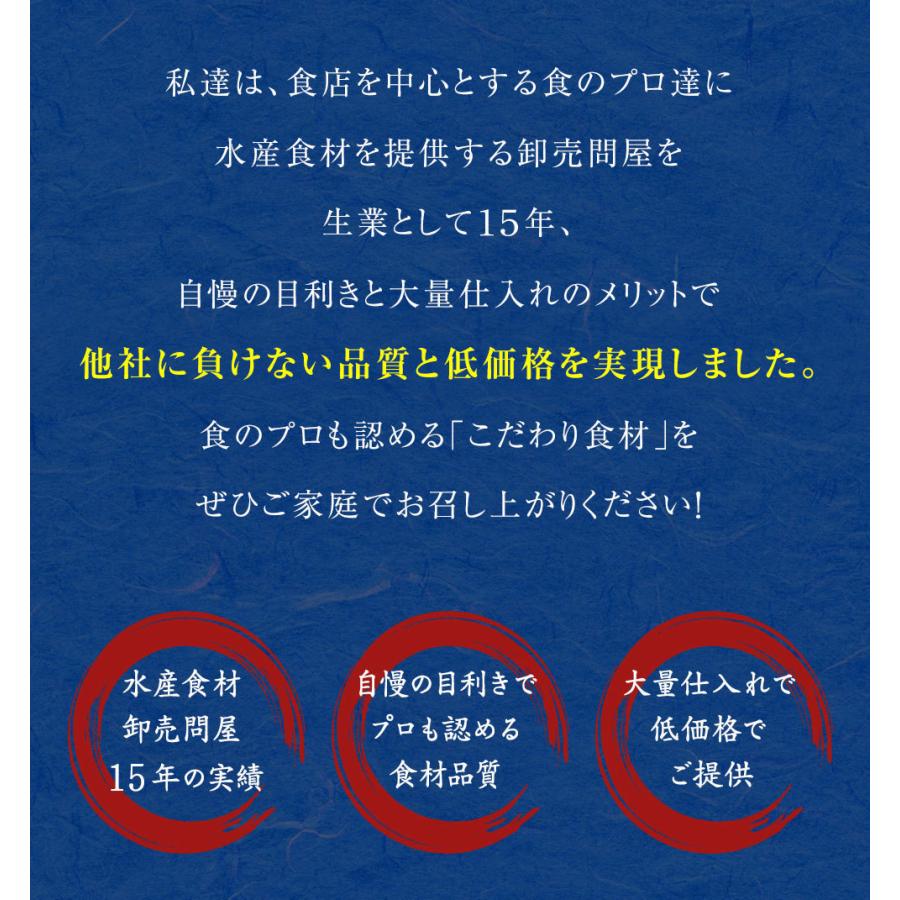 私達は、食店を中心とする食のプロ達に
水産食材を提供する卸売問屋を
生業として15年、
自慢の目利きと大量仕入れのメリットで
他社に負けない品質と低価格を実現しました。
食のプロも認める「こだわり食材」を
ぜひご家庭でお召し上がりください!

水産食材
卸売問屋
15年の実績

自慢の目利きで
プロも認める
食材品質

大量仕入れで
低価格で
ご提供